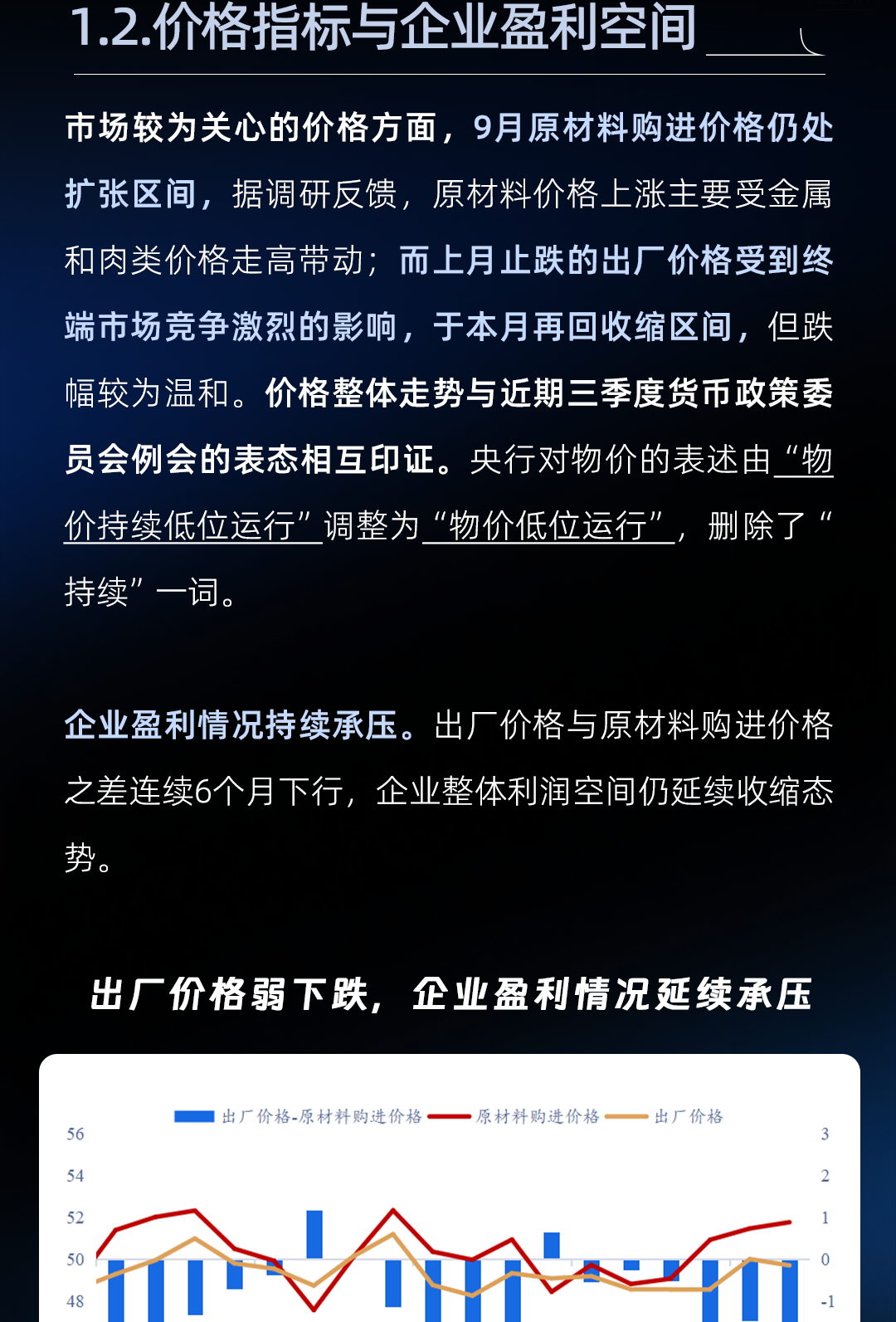 1.2.价格指标与企业盈利空间

市场较为关心的价格方面，9月原材料购进价格仍处扩张区间，据调研反馈，原材料价格上涨主要受金属和肉类价格走高带动；而上月止跌的出厂价格受到终端市场竞争激烈的影响，于本月再回收缩区间，但跌幅较为温和。价格整体走势与近期三季度货币政策委员会例会的表态相互印证。央行对物价的表述由“物价持续低位运行”调整为“物价低位运行”，删除了“持续”一词。

企业盈利情况持续承压。出厂价格与原材料购进价格之差连续6个月下行，企业整体利润空间仍延续收缩态势。

出厂价格弱下跌，企业盈利情况延续承压

出厂价格-原材料购进价格 原材料购进价格 出厂价格

56
54
52
50
48

3
2
1
0
-1